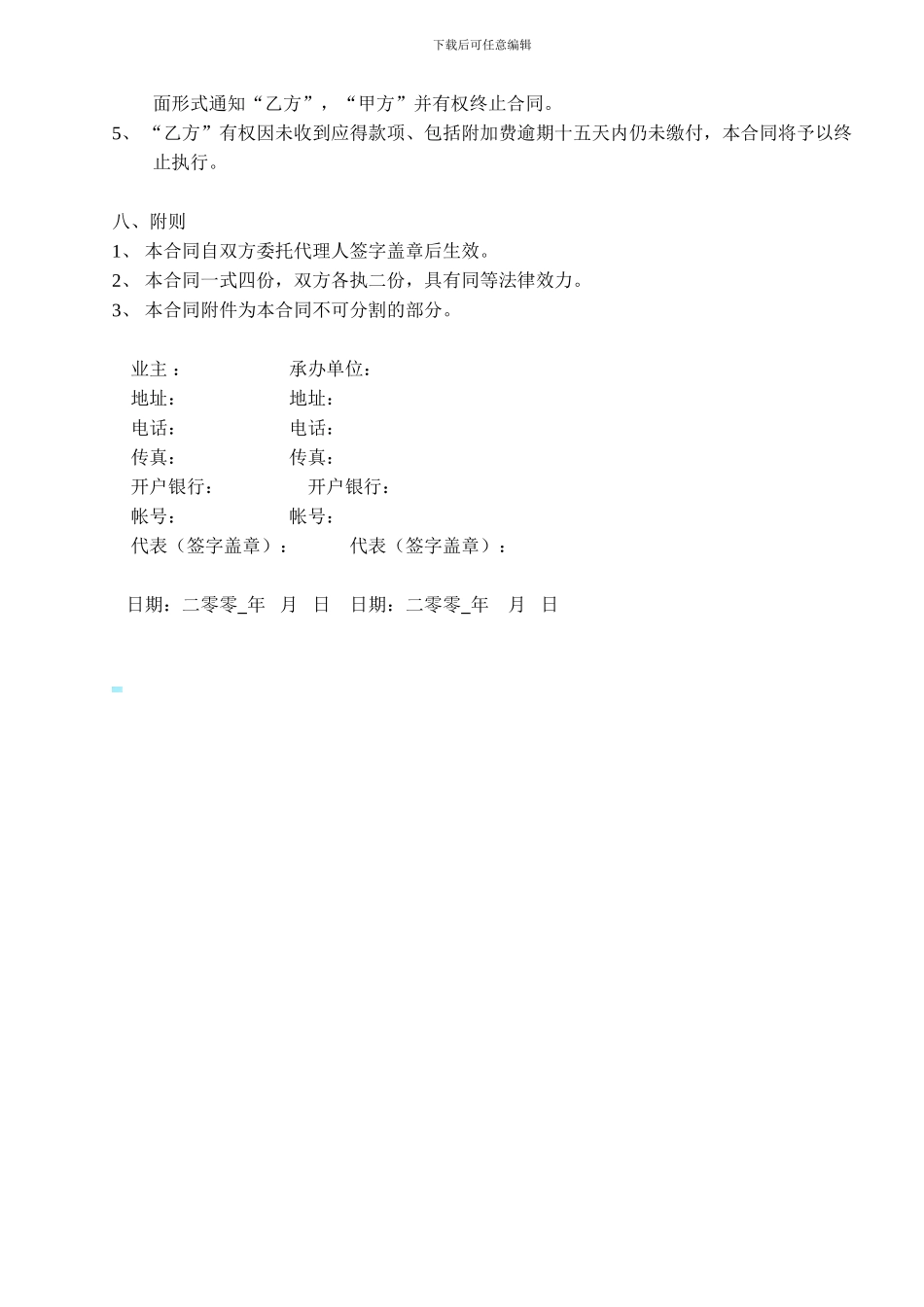 下载后可任意编辑

面形式通知“乙方”，“甲方”并有权终止合同。

5、“乙方”有权因未收到应得款项、包括附加费逾期十五天内仍未缴付，本合同将予以终止执行。

八、附则

1、本合同自双方委托代理人签字盖章后生效。

2、本合同一式四份，双方各执二份，具有同等法律效力。

3、本合同附件为本合同不可分割的部分。

业主： 承办单位：
地址： 地址：
电话： 电话：
传真： 传真：
开户银行： 开户银行：
帐号： 帐号：
代表（签字盖章）： 代表（签字盖章）：

日期：二零零_年 月 日 日期：二零零_年 月 日